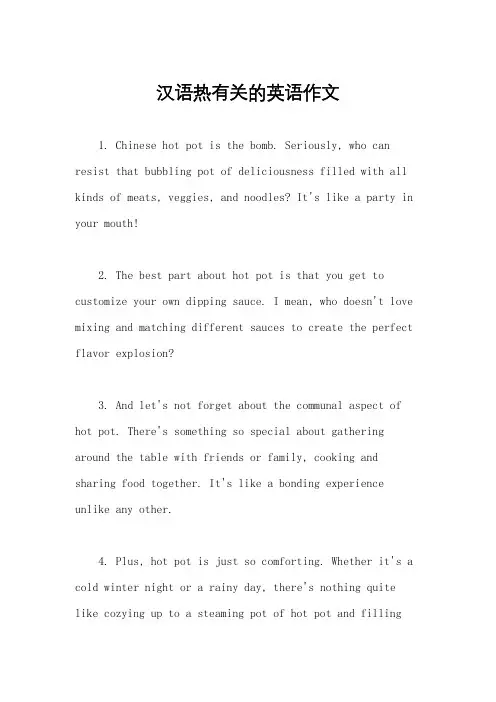 汉语热有关的英语作文

1. Chinese hot pot is the bomb. Seriously, who can resist that bubbling pot of deliciousness filled with all kinds of meats, veggies, and noodles? It's like a party in your mouth!

2. The best part about hot pot is that you get to customize your own dipping sauce. I mean, who doesn't love mixing and matching different sauces to create the perfect flavor explosion?

3. And let's not forget about the communal aspect of hot pot. There's something so special about gathering around the table with friends or family, cooking and sharing food together. It's like a bonding experience unlike any other.

4. Plus, hot pot is just so comforting. Whether it's a cold winter night or a rainy day, there's nothing quite like cozying up to a steaming pot of hot pot and filling